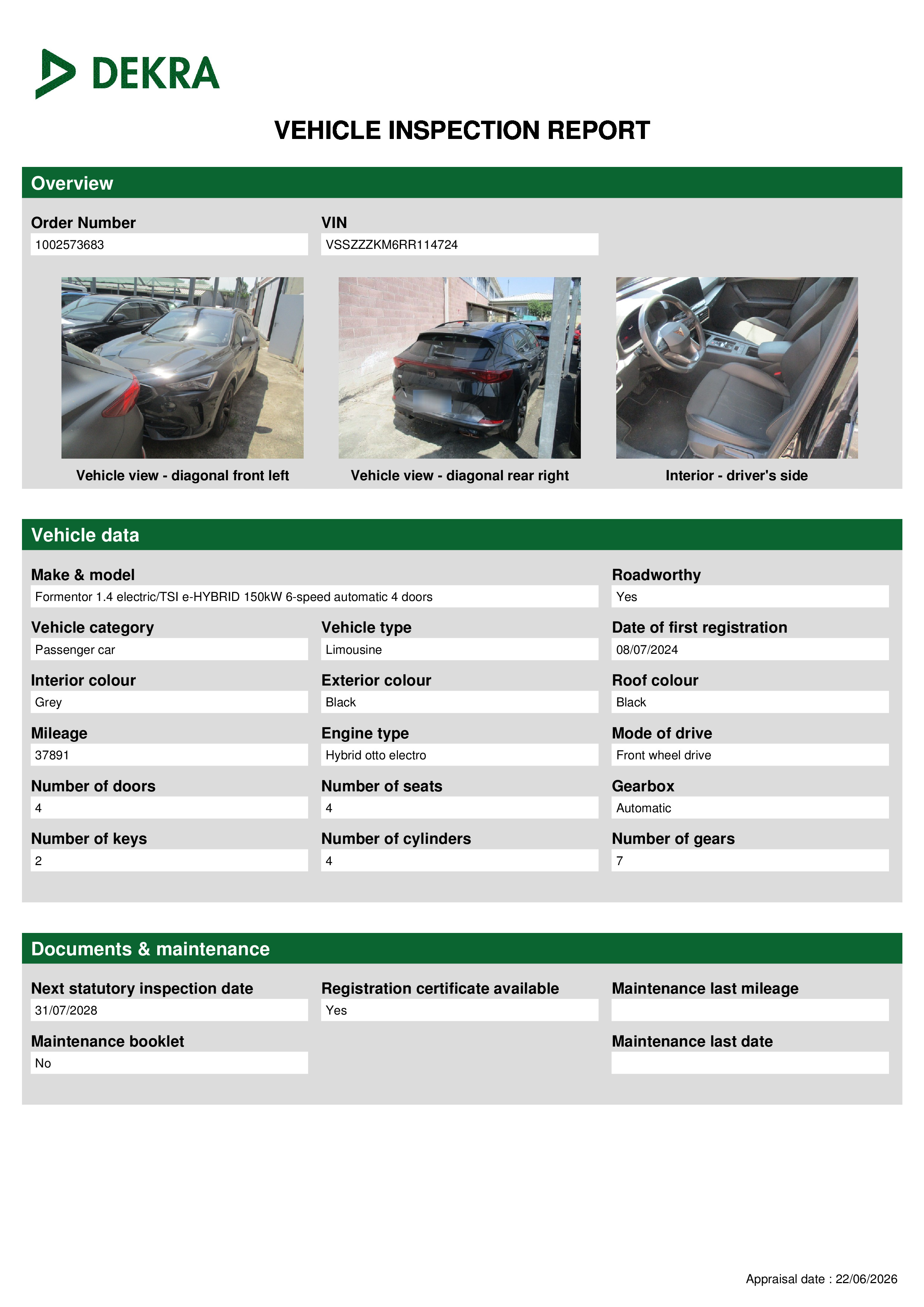 DEKRA

VEHICLE INSPECTION REPORT

Overview

Order Number
1002573683

VIN
VSSZZZKM6RR114724

Vehicle view - diagonal front left

Vehicle view - diagonal rear right

Interior - driver's side

Vehicle data

Make & model
Formentor 1.4 electric/TSI e-HYBRID 150kW 6-speed automatic 4 doors

Roadworthy
Yes

Vehicle category
Passenger car

Vehicle type
Limousine

Date of first registration
08/07/2024

Interior colour
Grey

Exterior colour
Black

Roof colour
Black

Mileage
37891

Engine type
Hybrid otto electro

Mode of drive
Front wheel drive

Number of doors
4

Number of seats
4

Gearbox
Automatic

Number of keys
2

Number of cylinders
4

Number of gears
7

Documents & maintenance

Next statutory inspection date
31/07/2028

Registration certificate available
Yes

Maintenance last mileage

Maintenance booklet
No

Maintenance last date

Appraisal date : 22/06/2026